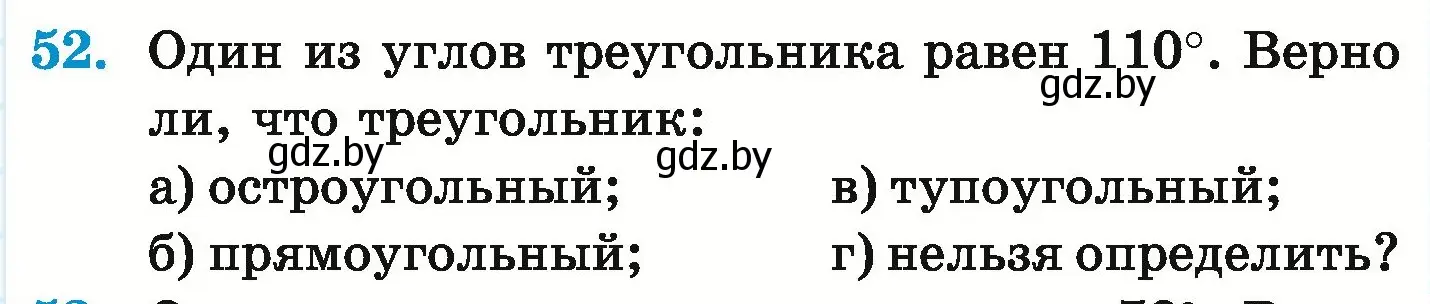 52. Один из углов треугольника равен $110^\circ$. Верно ли, что треугольник:
gdz.by
gdz.by gdz.by

а) остроугольный;
б) прямоугольный;
в) тупоугольный;
г) нельзя определить?